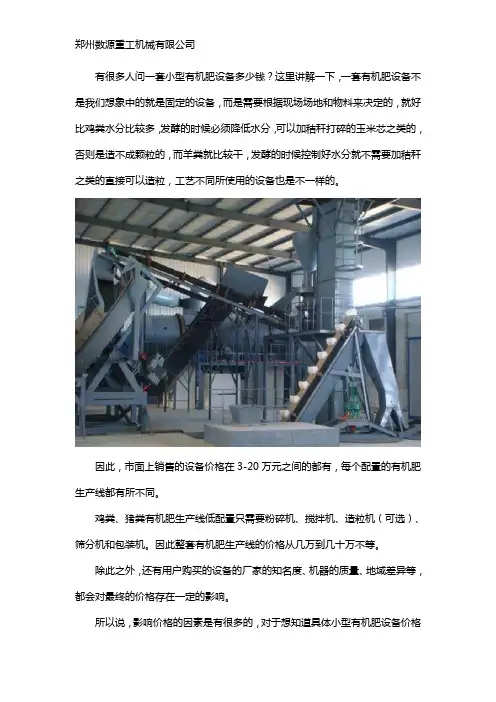 郑州数源重工机械有限公司

有很多人问一套小型有机肥设备多少钱？这里讲解一下，一套有机肥设备不是我们想象中的就是固定的设备，而是需要根据现场场地和物料来决定的，就好比鸡粪水分比较多，发酵的时候必须降低水分，可以加秸秆打碎的玉米芯之类的，否则是造不成颗粒的，而羊粪就比较干，发酵的时候控制好水分就不需要加秸秆之类的直接可以造粒，工艺不同所使用的设备也是不一样的。

因此，市面上销售的设备价格在 3-20 万元之间的都有，每个配置的有机肥生产线都有所不同。

鸡粪、猪粪有机肥生产线低配置只需要粉碎机、搅拌机、造粒机（可选）、筛分机和包装机。因此整套有机肥生产线的价格从几万到几十万不等。

除此之外，还有用户购买的设备的厂家的知名度、机器的质量、地域差异等，都会对最终的价格存在一定的影响。

所以说，影响价格的因素是有很多的，对于想知道具体小型有机肥设备价格